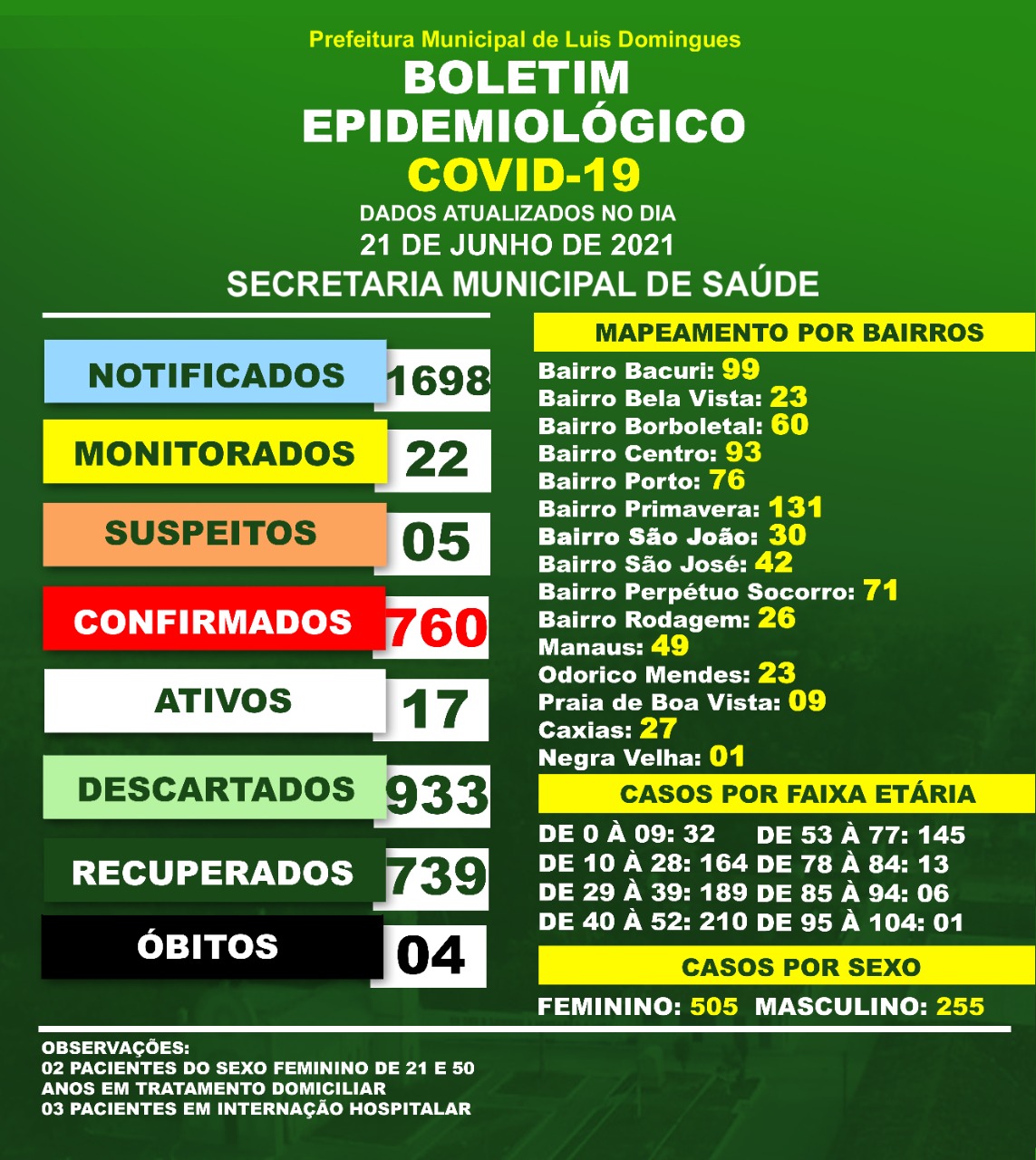 Prefeitura Municipal de Luis Domingues
BOLETIM EPIDEMIOLÓGICO
COVID-19
DADOS ATUALIZADOS NO DIA
21 DE JUNHO DE 2021
SECRETARIA MUNICIPAL DE SAÚDE

NOTIFICADOS 1698
MONITORADOS 22
SUSPEITOS 05
CONFIRMADOS 760
ATIVOS 17
DESCARTADOS 933
RECUPERADOS 739
ÓBITOS 04

MAPEAMENTO POR BAIRROS
Bairro Bacuri: 99
Bairro Bela Vista: 23
Bairro Borboletal: 60
Bairro Centro: 93
Bairro Porto: 76
Bairro Primavera: 131
Bairro São João: 30
Bairro São José: 42
Bairro Perpétuo Socorro: 71
Bairro Rodagem: 26
Manaus: 49
Odorico Mendes: 23
Praia de Boa Vista: 09
Caxias: 27
Negra Velha: 01

CASOS POR FAIXA ETÁRIA
DE 0 À 09: 32
DE 10 À 28: 164
DE 29 À 39: 189
DE 40 À 52: 210
DE 53 À 77: 145
DE 78 À 84: 13
DE 85 À 94: 06
DE 95 À 104: 01

CASOS POR SEXO
FEMININO: 505 MASCULINO: 255

OBSERVAÇÕES:
02 PACIENTES DO SEXO FEMININO DE 21 E 50 ANOS EM TRATAMENTO DOMICILIAR
03 PACIENTES EM INTERNAÇÃO HOSPITALAR